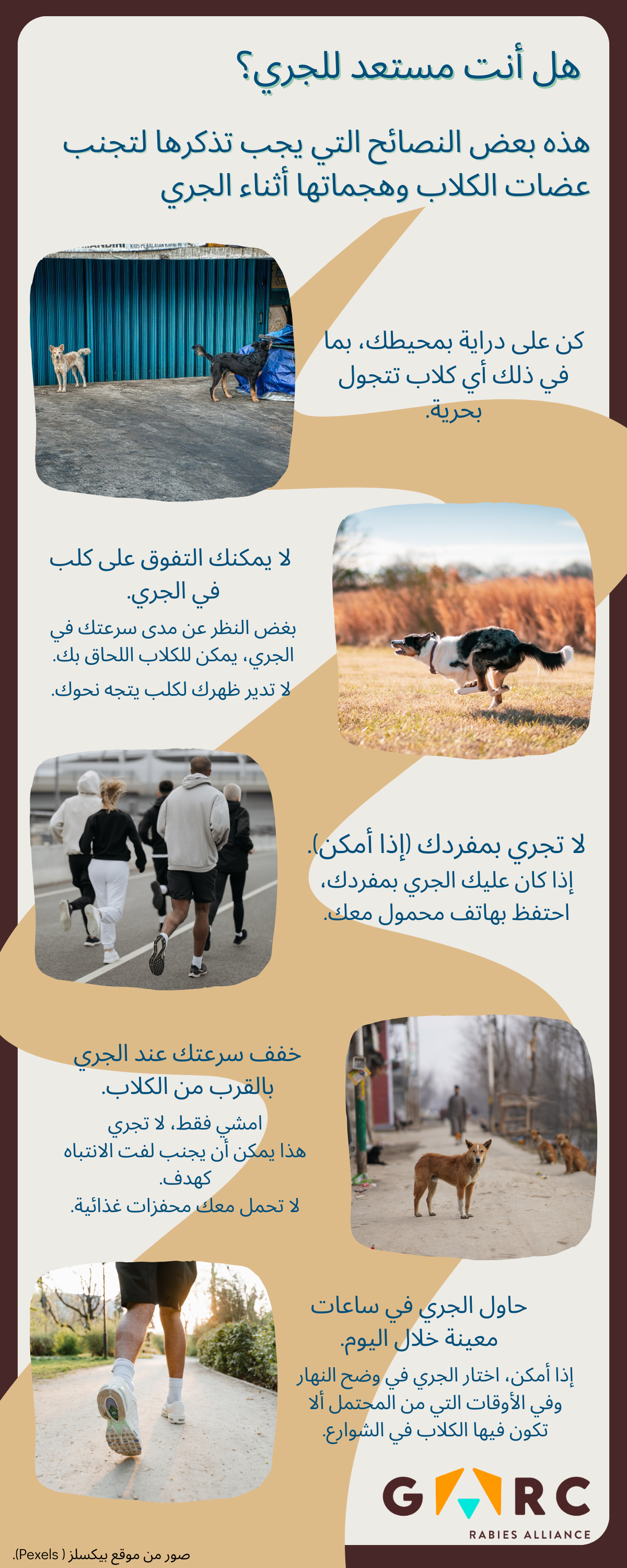 هل أنت مستعد للجري؟

هذه بعض النصائح التي يجب تذكرها لتجنب عضات الكلاب وهجماتها أثناء الجري

كن على دراية بمحيطك، بما في ذلك أي كلاب تتجول بحرية.

لا يمكنك التفوق على كلب في الجري.

بغض النظر عن مدى سرعتك في الجري، يمكن للكلاب اللحاق بك.

لا تدير ظهرك لكلب يتجه نحوك.

لا تجري بمفردك (إذا أمكن).

إذا كان عليك الجري بمفردك، احتفظ بهاتف محمول معك.

خفف سرعتك عند الجري بالقرب من الكلاب.

امشي فقط، لا تجري
هذا يمكن أن يجنب لفت الانتباه كهدف.
لا تحمل معك محفزات غذائية.

حاول الجري في ساعات معينة خلال اليوم.

إذا أمكن، اختار الجري في وضح النهار وفي الأوقات التي من المحتمل ألا تكون فيها الكلاب في الشوارع.

GARC
RABIES ALLIANCE

صور من موقع بيكسلز ( Pexels).